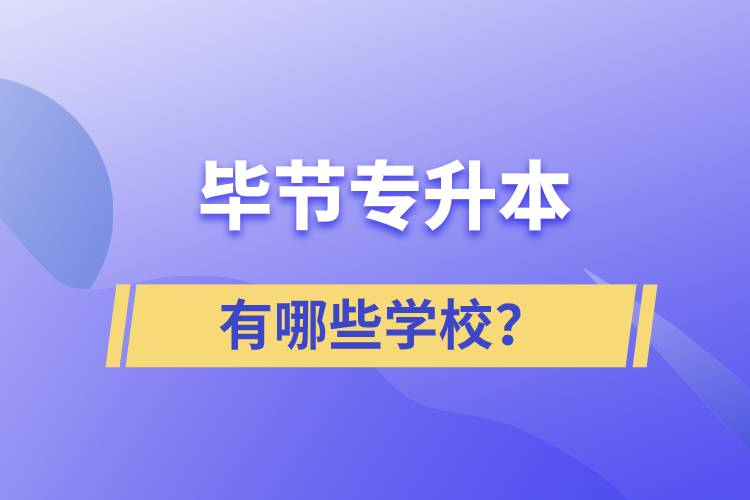 毕节专升本

有哪些学校?